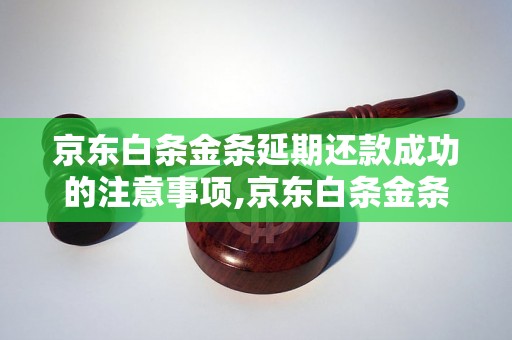 京东白条金条延期还款成功的注意事项,京东白条金条